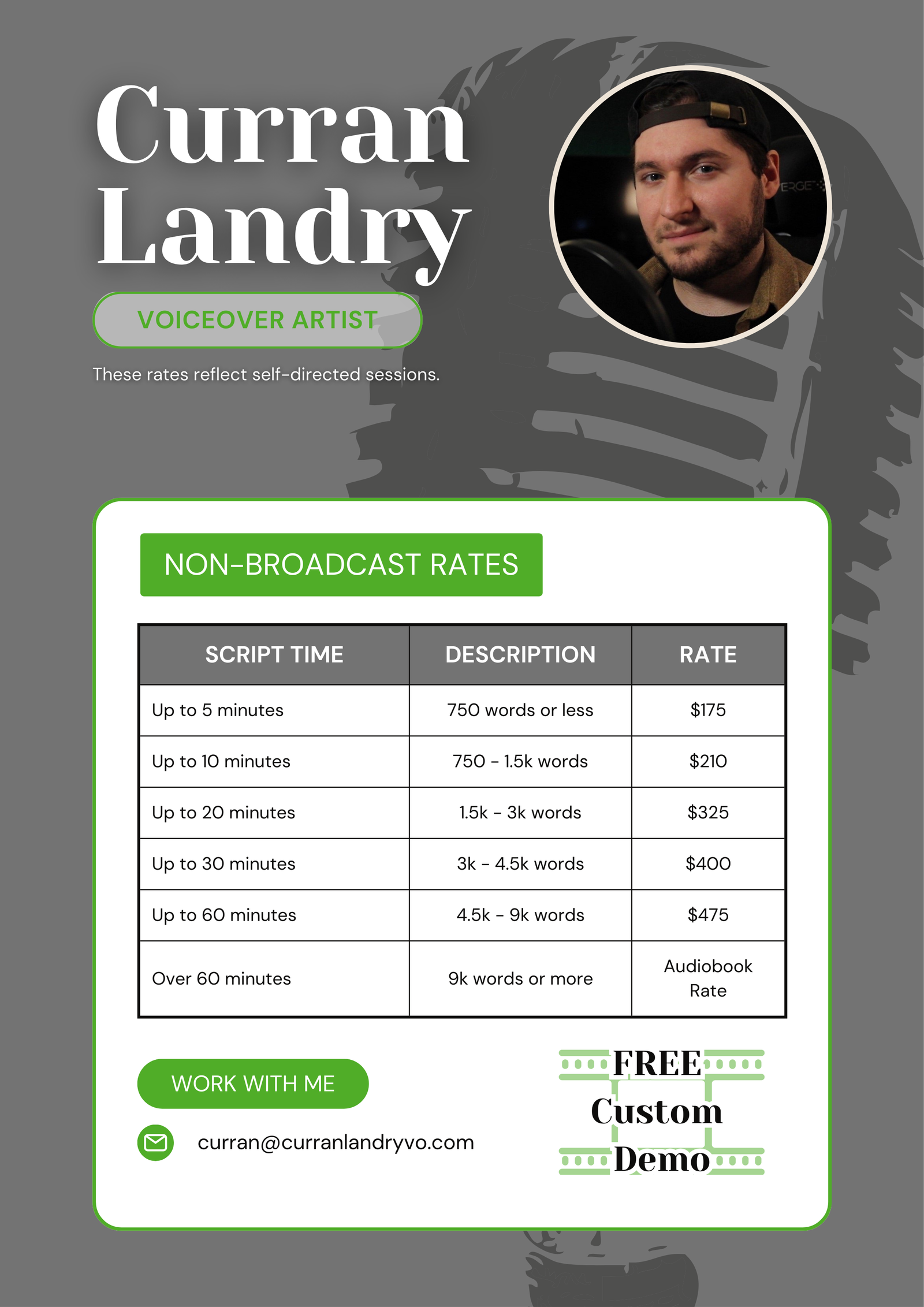 Curran Landry

VOICEOVER ARTIST

These rates reflect self-directed sessions.

NON-BROADCAST RATES

| SCRIPT TIME | DESCRIPTION | RATE |
|---|---|---|
| Up to 5 minutes | 750 words or less | \$175 |
| Up to 10 minutes | 750 - 1.5k words | \$210 |
| Up to 20 minutes | 1.5k - 3k words | \$325 |
| Up to 30 minutes | 3k - 4.5k words | \$400 |
| Up to 60 minutes | 4.5k - 9k words | \$475 |
| Over 60 minutes | 9k words or more | Audiobook Rate |

WORK WITH ME

curran@curranlandryvo.com

FREE Custom Demo